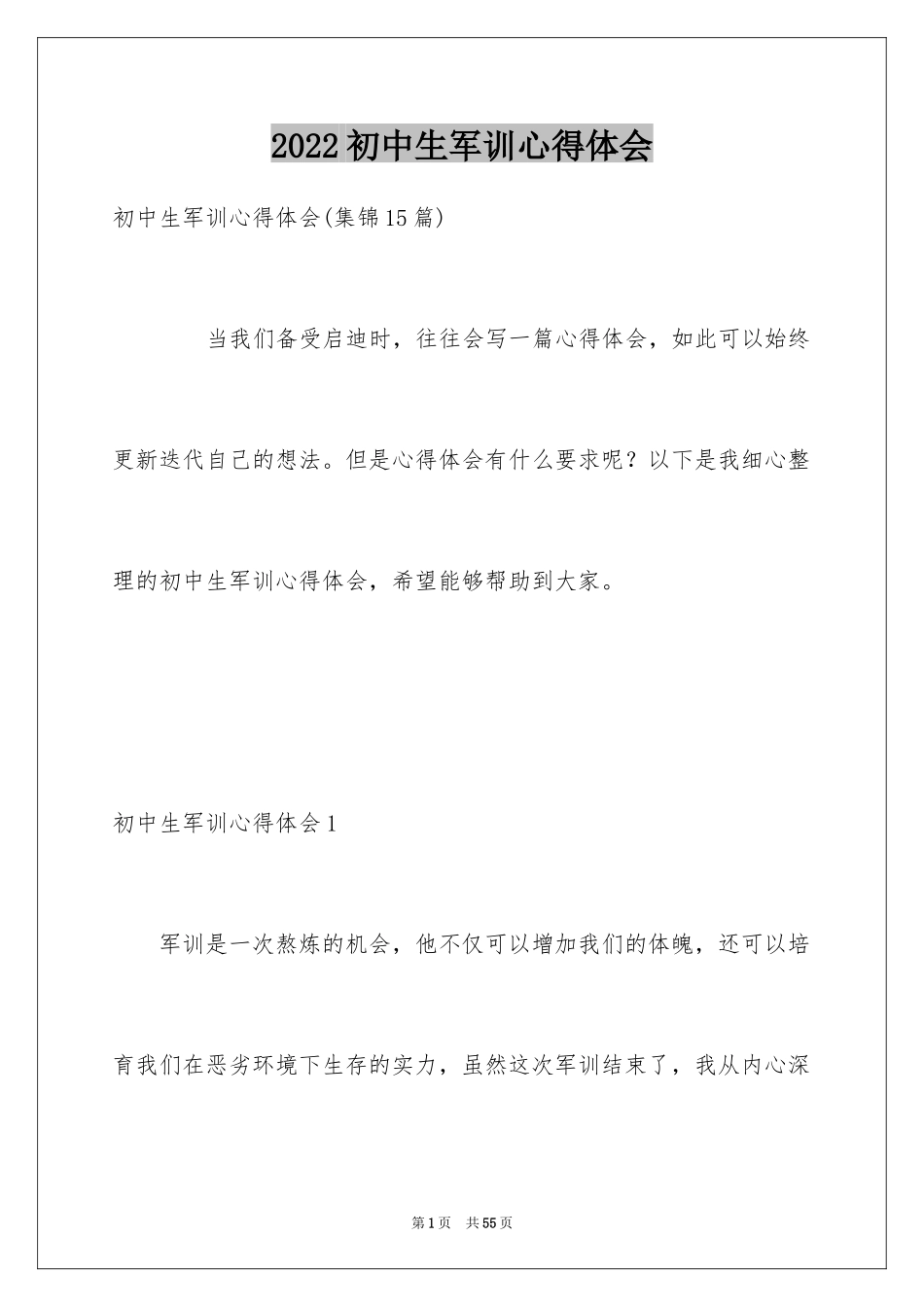 2022初中生军训心得体会

初中生军训心得体会(集锦15篇)

当我们备受启迪时，往往会写一篇心得体会，如此可以始终更新迭代自己的想法。但是心得体会有什么要求呢？以下是我细心整理的初中生军训心得体会，希望能够帮助到大家。

初中生军训心得体会1

军训是一次熬炼的机会，他不仅可以增加我们的体魄，还可以培育我们在恶劣环境下生存的实力，虽然这次军训结束了，我从内心深

第1页 共55页